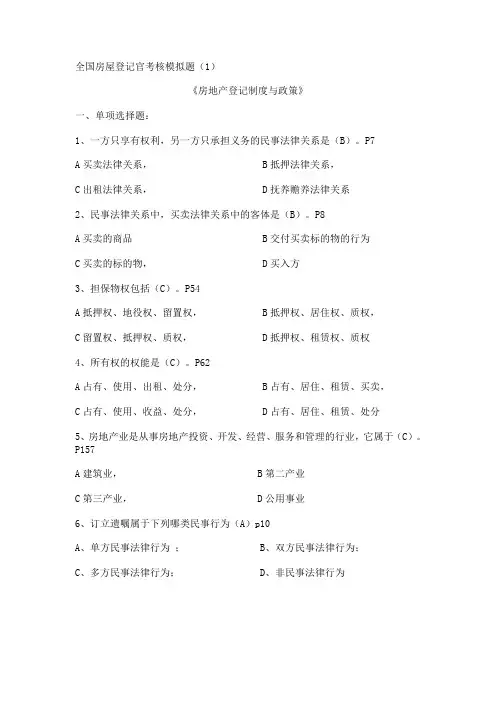 全国房屋登记官考核模拟题（1）

《房地产登记制度与政策》

一、单项选择题：

1、一方只享有权利，另一方只承担义务的民事法律关系是（B）。P7

A 买卖法律关系，

B 抵押法律关系，

C 出租法律关系，

D 抚养赡养法律关系

2、民事法律关系中，买卖法律关系中的客体是（B）。P8

A 买卖的商品

B 交付买卖标的物的行为

C 买卖的标的物，

D 买入方

3、担保物权包括（C）。P54

A 抵押权、地役权、留置权，

B 抵押权、居住权、质权，

C 留置权、抵押权、质权，

D 抵押权、租赁权、质权

4、所有权的权能是（C）。P62

A 占有、使用、出租、处分，

B 占有、居住、租赁、买卖，

C 占有、使用、收益、处分，

D 占有、居住、租赁、处分

5、房地产业是从事房地产投资、开发、经营、服务和管理的行业，它属于（C）。P157

A 建筑业，

B 第二产业

C 第三产业，

D 公用事业

6、订立遗嘱属于下列哪类民事行为（A）p10

A、单方民事法律行为 ；

B、双方民事法律行为；

C、多方民事法律行为；

D、非民事法律行为